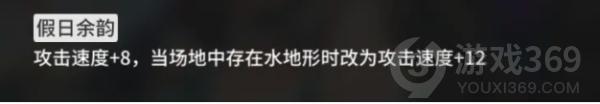 假日余韵

攻击速度+8，当场地中存在水地形时改为攻击速度+12

游戏369
YOUXI369.COM